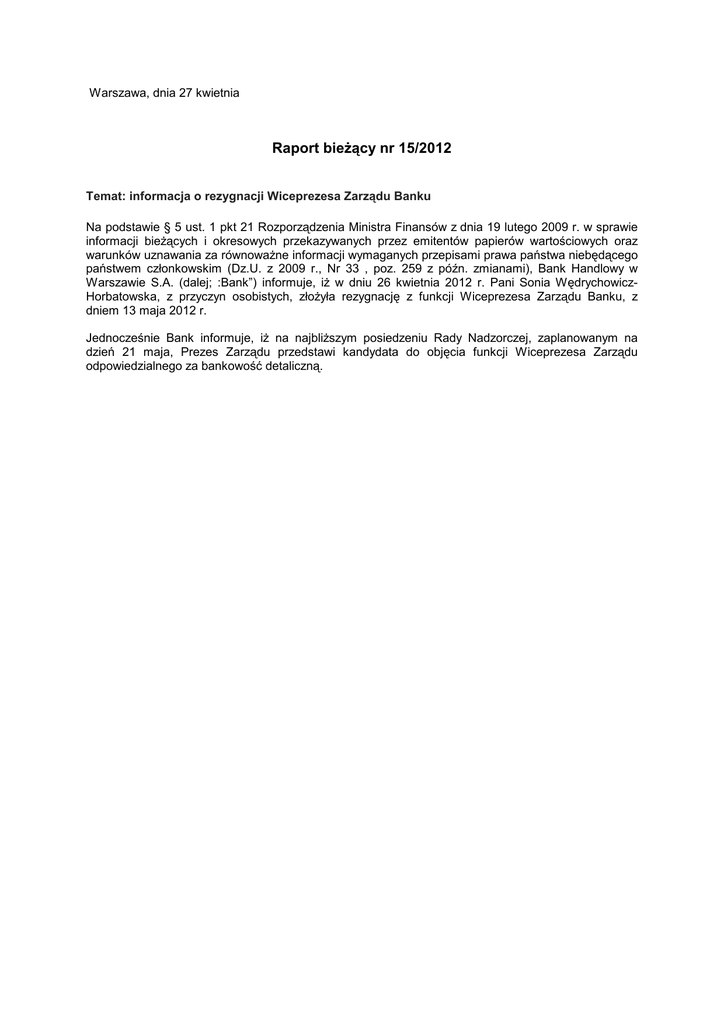 Warszawa, dnia 27 kwietnia

Raport bieżący nr 15/2012

Temat: informacja o rezygnacji Wiceprezesa Zarządu Banku

Na podstawie § 5 ust. 1 pkt 21 Rozporządzenia Ministra Finansów z dnia 19 lutego 2009 r. w sprawie informacji bieżących i okresowych przekazywanych przez emitentów papierów wartościowych oraz warunków uznawania za równoważne informacji wymaganych przepisami prawa państwa niebędącego państwem członkowskim (Dz.U. z 2009 r., Nr 33 , poz. 259 z późn. zmianami), Bank Handlowy w Warszawie S.A. (dalej; :Bank") informuje, iż w dniu 26 kwietnia 2012 r. Pani Sonia Wędrychowicz-Horbatowska, z przyczyn osobistych, złożyła rezygnację z funkcji Wiceprezesa Zarządu Banku, z dniem 13 maja 2012 r.

Jednocześnie Bank informuje, iż na najbliższym posiedzeniu Rady Nadzorczej, zaplanowanym na dzień 21 maja, Prezes Zarządu przedstawi kandydata do objęcia funkcji Wiceprezesa Zarządu odpowiedzialnego za bankowość detaliczną.